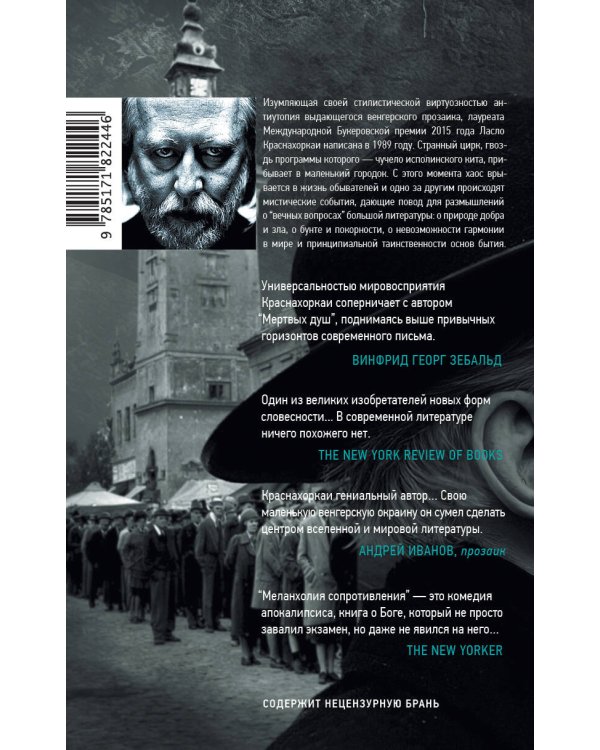 9 785171 822446

Изумляющая своей стилистической виртуозностью антиутопия выдающегося венгерского прозаика, лауреата Международной Букеровской премии 2015 года Ласло Краснахоркаи написана в 1989 году. Странный цирк, гвоздь программы которого — чучело исполинского кита, прибывает в маленький городок. С этого момента хаос врывается в жизнь обывателей и одно за другим происходят мистические события, дающие повод для размышлений о "вечных вопросах" большой литературы: о природе добра и зла, о бунте и покорности, о невозможности гармонии в мире и принципиальной таинственности основ бытия.

Универсальностью мировосприятия Краснахоркаи соперничает с автором "Мертвых душ", поднимаясь выше привычных горизонтов современного письма.

ВИНФРИД ГЕОРГ ЗЕБАЛЬД

Один из великих изобретателей новых форм словесности... В современной литературе ничего похожего нет.

THE NEW YORK REVIEW OF BOOKS

Краснахоркаи гениальный автор... Свою маленькую венгерскую окраину он сумел сделать центром вселенной и мировой литературы.

АНДРЕЙ ИВАНОВ, прозаик

"Меланхолия сопротивления" — это комедия апокалипсиса, книга о Боге, который не просто завалил экзамен, но даже не явился на него...

THE NEW YORKER

СОДЕРЖИТ НЕЦЕНЗУРНУЮ БРАНЬ